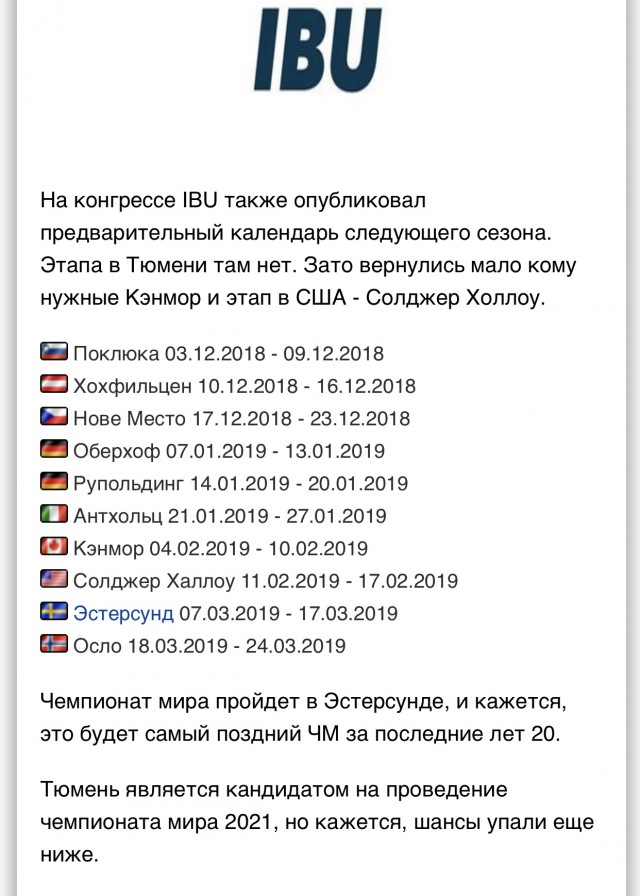 IBU

На конгрессе IBU также опубликовал предварительный календарь следующего сезона. Этапа в Тюмени там нет. Зато вернулись мало кому нужные Кэнмор и этап в США - Солджер Холлоу.

Поклюка 03.12.2018 - 09.12.2018
Хохфильцен 10.12.2018 - 16.12.2018
Нове Место 17.12.2018 - 23.12.2018
Оберхоф 07.01.2019 - 13.01.2019
Рупольдинг 14.01.2019 - 20.01.2019
Антхольц 21.01.2019 - 27.01.2019
Кэнмор 04.02.2019 - 10.02.2019
Солджер Халлоу 11.02.2019 - 17.02.2019
Эстерсунд 07.03.2019 - 17.03.2019
Осло 18.03.2019 - 24.03.2019

Чемпионат мира пройдет в Эстерсунде, и кажется, это будет самый поздний ЧМ за последние лет 20.

Тюмень является кандидатом на проведение чемпионата мира 2021, но кажется, шансы упали еще ниже.